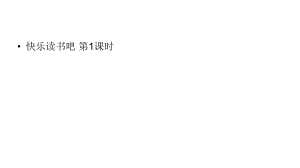 • 快乐读书吧 第1课时